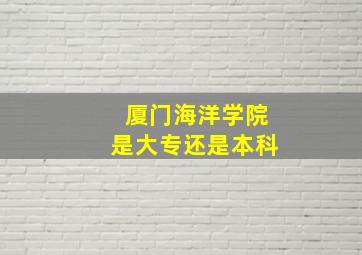 厦门海洋学院
是大专还是本科